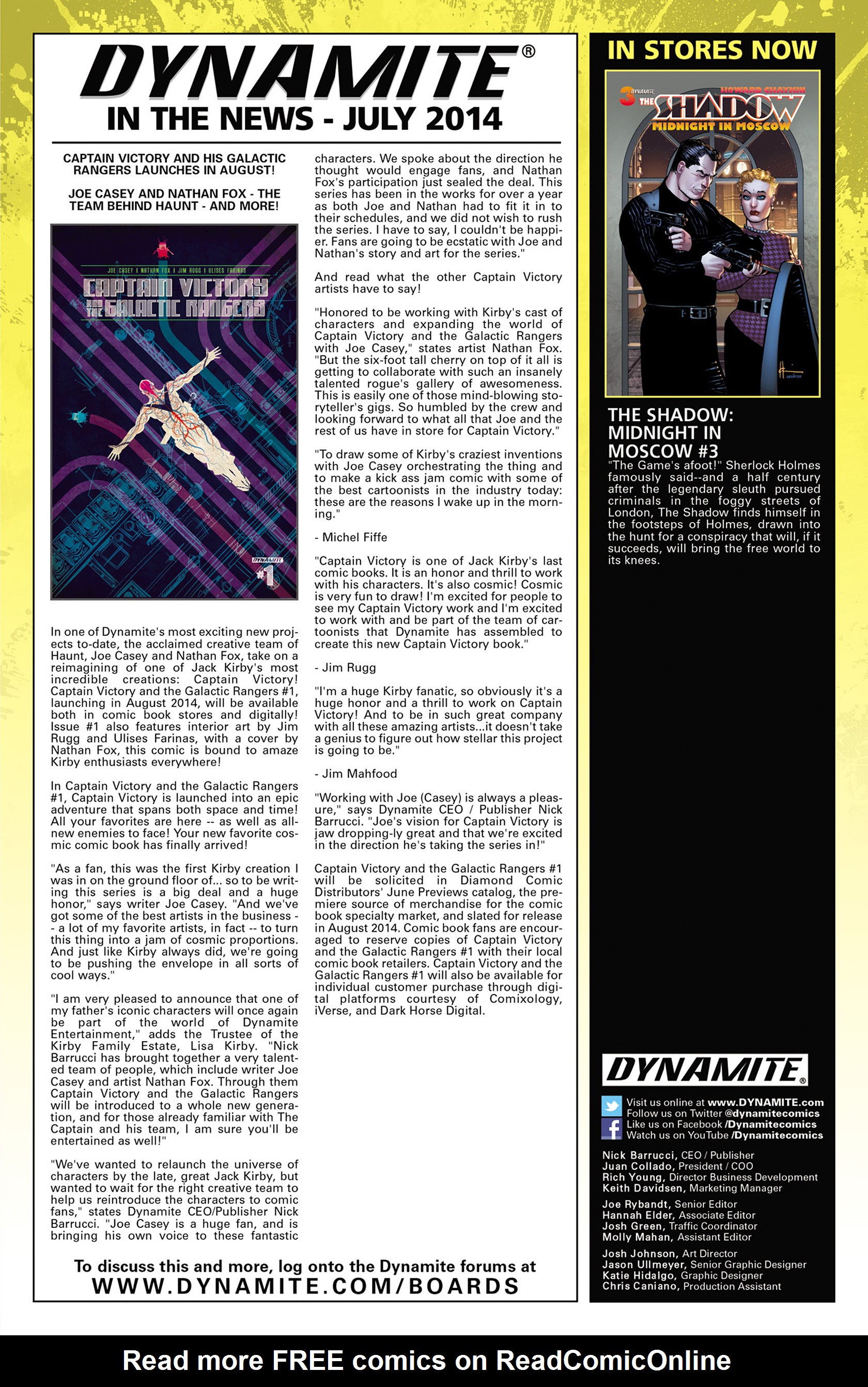 DYNAMITE®
IN THE NEWS - JULY 2014

CAPTAIN VICTORY AND HIS GALACTIC RANGERS LAUNCHES IN AUGUST!

JOE CASEY AND NATHAN FOX - THE TEAM BEHIND HAUNT - AND MORE!

JOE CASEY | NATHAN FOX | JIM RUGG | ULISES FARINAS
CAPTAIN VICTORY AND THE GALACTIC RANGERS
DYNAMITE
#1

In one of Dynamite's most exciting new projects to-date, the acclaimed creative team of Haunt, Joe Casey and Nathan Fox, take on a reimagining of one of Jack Kirby's most incredible creations: Captain Victory! Captain Victory and the Galactic Rangers #1, launching in August 2014, will be available both in comic book stores and digitally! Issue #1 also features interior art by Jim Rugg and Ulises Farinas, with a cover by Nathan Fox, this comic is bound to amaze Kirby enthusiasts everywhere!

In Captain Victory and the Galactic Rangers #1, Captain Victory is launched into an epic adventure that spans both space and time! All your favorites are here -- as well as all-new enemies to face! Your new favorite cosmic comic book has finally arrived!

"As a fan, this was the first Kirby creation I was in on the ground floor of... so to be writing this series is a big deal and a huge honor," says writer Joe Casey. "And we've got some of the best artists in the business -- a lot of my favorite artists, in fact -- to turn this thing into a jam of cosmic proportions. And just like Kirby always did, we're going to be pushing the envelope in all sorts of cool ways."

"I am very pleased to announce that one of my father's iconic characters will once again be part of the world of Dynamite Entertainment," adds the Trustee of the Kirby Family Estate, Lisa Kirby. "Nick Barrucci has brought together a very talented team of people, which include writer Joe Casey and artist Nathan Fox. Through them Captain Victory and the Galactic Rangers will be introduced to a whole new generation, and for those already familiar with The Captain and his team, I am sure you'll be entertained as well!"

"We've wanted to relaunch the universe of characters by the late, great Jack Kirby, but wanted to wait for the right creative team to help us reintroduce the characters to comic fans," states Dynamite CEO/Publisher Nick Barrucci. "Joe Casey is a huge fan, and is bringing his own voice to these fantastic characters. We spoke about the direction he thought would engage fans, and Nathan Fox's participation just sealed the deal. This series has been in the works for over a year as both Joe and Nathan had to fit it in to their schedules, and we did not wish to rush the series. I have to say, I couldn't be happier. Fans are going to be ecstatic with Joe and Nathan's story and art for the series."

And read what the other Captain Victory artists have to say!

"Honored to be working with Kirby's cast of characters and expanding the world of Captain Victory and the Galactic Rangers with Joe Casey," states artist Nathan Fox. "But the six-foot tall cherry on top of it all is getting to collaborate with such an insanely talented rogue's gallery of awesomeness. This is easily one of those mind-blowing storyteller's gigs. So humbled by the crew and looking forward to what all that Joe and the rest of us have in store for Captain Victory."

"To draw some of Kirby's craziest inventions with Joe Casey orchestrating the thing and to make a kick ass jam comic with some of the best cartoonists in the industry today: these are the reasons I wake up in the morning."

- Michel Fiffe

"Captain Victory is one of Jack Kirby's last comic books. It is an honor and thrill to work with his characters. It's also cosmic! Cosmic is very fun to draw! I'm excited for people to see my Captain Victory work and I'm excited to work with and be part of the team of cartoonists that Dynamite has assembled to create this new Captain Victory book."

- Jim Rugg

"I'm a huge Kirby fanatic, so obviously it's a huge honor and a thrill to work on Captain Victory! And to be in such great company with all these amazing artists...it doesn't take a genius to figure out how stellar this project is going to be."

- Jim Mahfood

"Working with Joe (Casey) is always a pleasure," says Dynamite CEO / Publisher Nick Barrucci. "Joe's vision for Captain Victory is jaw dropping-ly great and that we're excited in the direction he's taking the series in!"

Captain Victory and the Galactic Rangers #1 will be solicited in Diamond Comic Distributors' June Previews catalog, the premiere source of merchandise for the comic book specialty market, and slated for release in August 2014. Comic book fans are encouraged to reserve copies of Captain Victory and the Galactic Rangers #1 with their local comic book retailers. Captain Victory and the Galactic Rangers #1 will also be available for individual customer purchase through digital platforms courtesy of Comixology, iVerse, and Dark Horse Digital.

To discuss this and more, log onto the Dynamite forums at
WWW.DYNAMITE.COM/BOARDS

IN STORES NOW

3 DYNAMITE HOWARD CHAYKIN THE SHADOW MIDNIGHT IN MOSCOW

THE SHADOW: MIDNIGHT IN MOSCOW #3
"The Game's afoot!" Sherlock Holmes famously said--and a half century after the legendary sleuth pursued criminals in the foggy streets of London, The Shadow finds himself in the footsteps of Holmes, drawn into the hunt for a conspiracy that will, if it succeeds, will bring the free world to its knees.

DYNAMITE®
Visit us online at www.DYNAMITE.com
Follow us on Twitter @dynamitecomics
Like us on Facebook /Dynamitecomics
Watch us on YouTube /Dynamitecomics

Nick Barrucci, CEO / Publisher
Juan Collado, President / COO
Rich Young, Director Business Development
Keith Davidsen, Marketing Manager

Joe Rybandt, Senior Editor
Hannah Elder, Associate Editor
Josh Green, Traffic Coordinator
Molly Mahan, Assistant Editor

Josh Johnson, Art Director
Jason Ullmeyer, Senior Graphic Designer
Katie Hidalgo, Graphic Designer
Chris Caniano, Production Assistant

Read more FREE comics on ReadComicOnline